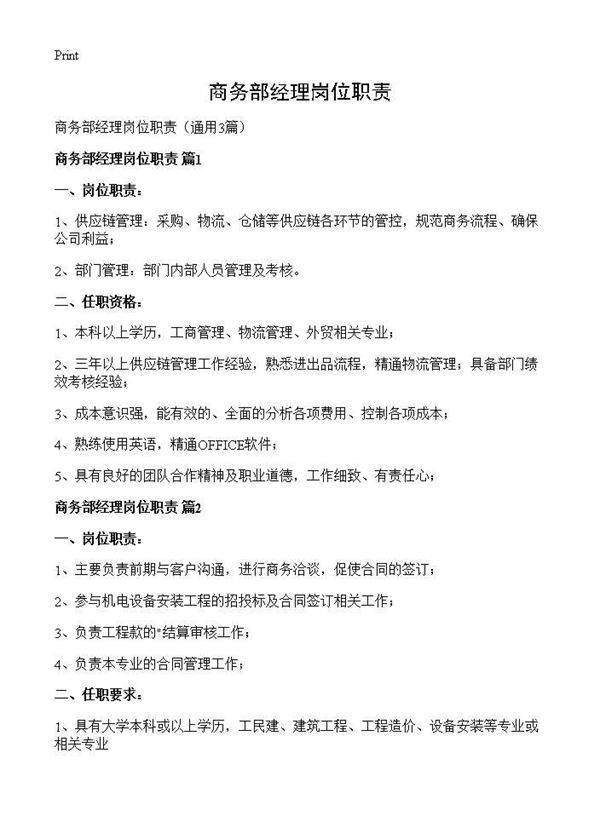 Print

商务部经理岗位职责

商务部经理岗位职责（通用3篇）

商务部经理岗位职责 篇1

一、岗位职责：

1、供应链管理：采购、物流、仓储等供应链各环节的管控，规范商务流程、确保公司利益；

2、部门管理：部门内部人员管理及考核。

二、任职资格：

1、本科以上学历，工商管理、物流管理、外贸相关专业；

2、三年以上供应链管理工作经验，熟悉进出品流程，精通物流管理；具备部门绩效考核经验；

3、成本意识强，能有效的、全面的分析各项费用、控制各项成本；

4、熟练使用英语，精通OFFICE软件；

5、具有良好的团队合作精神及职业道德，工作细致、有责任心；

商务部经理岗位职责 篇2

一、岗位职责：

1、主要负责前期与客户沟通，进行商务洽谈，促使合同的签订；

2、参与机电设备安装工程的招投标及合同签订相关工作；

3、负责工程款的"结算审核工作；

4、负责本专业的合同管理工作；

二、任职要求：

1、具有大学本科或以上学历，工民建、建筑工程、工程造价、设备安装等专业或相关专业